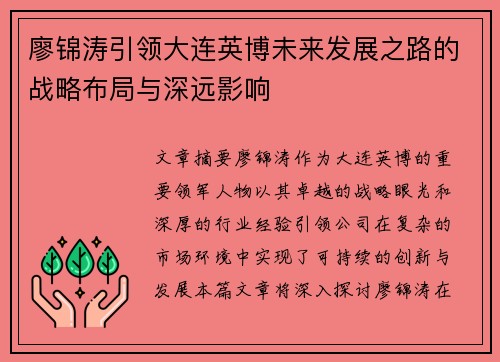 廖锦涛引领大连英博未来发展之路的战略布局与深远影响

文章摘要廖锦涛作为大连英博的重要领军人物以其卓越的战略眼光和深厚的行业经验引领公司在复杂的市场环境中实现了可持续的创新与发展本篇文章将深入探讨廖锦涛在